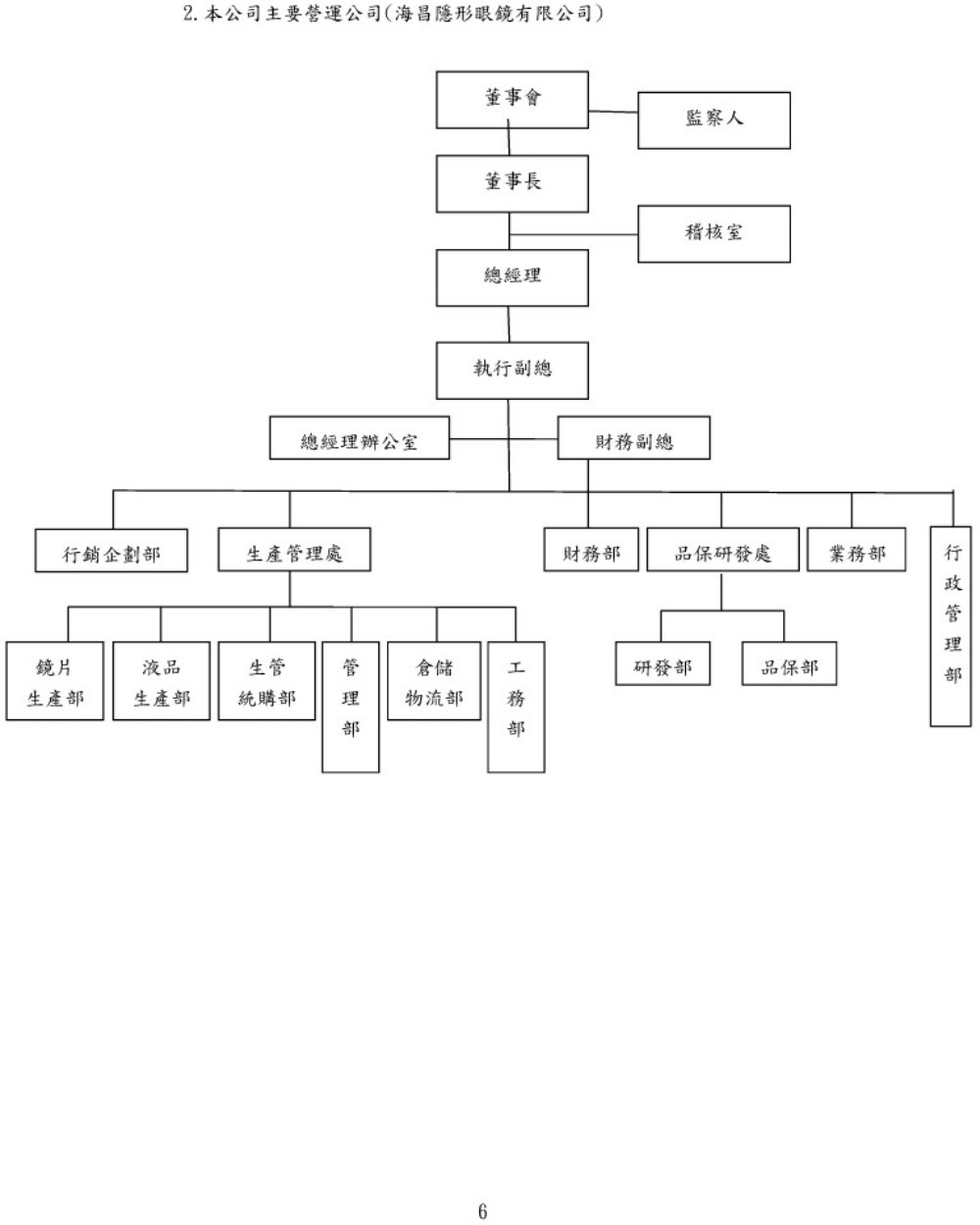 2. 本公司主要營運公司(海昌隱形眼鏡有限公司)

董事會

監察人

董事長

稽核室

總經理

執行副總

總經理辦公室

財務副總

行銷企劃部

生產管理處

財務部

品保研發處

業務部

行政管理部

鏡片生產部

液品生產部

生管統購部

管理部

倉儲物流部

工務部

研發部

品保部

6